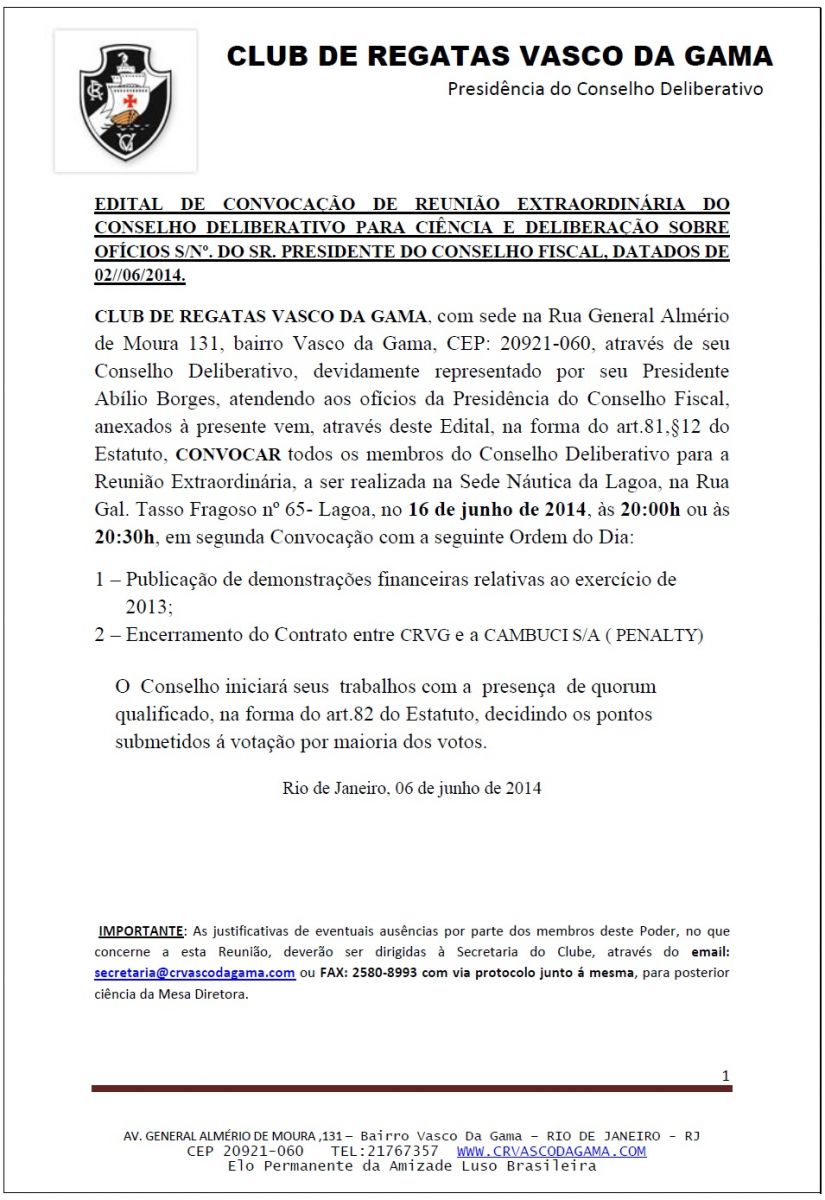 CLUB DE REGATAS VASCO DA GAMA
Presidência do Conselho Deliberativo

EDITAL DE CONVOCAÇÃO DE REUNIÃO EXTRAORDINÁRIA DO CONSELHO DELIBERATIVO PARA CIÊNCIA E DELIBERAÇÃO SOBRE OFÍCIOS S/Nº. DO SR. PRESIDENTE DO CONSELHO FISCAL, DATADOS DE 02//06/2014.

CLUB DE REGATAS VASCO DA GAMA, com sede na Rua General Almério de Moura 131, bairro Vasco da Gama, CEP: 20921-060, através de seu Conselho Deliberativo, devidamente representado por seu Presidente Abílio Borges, atendendo aos ofícios da Presidência do Conselho Fiscal, anexados à presente vem, através deste Edital, na forma do art.81,§12 do Estatuto, CONVOCAR todos os membros do Conselho Deliberativo para a Reunião Extraordinária, a ser realizada na Sede Náutica da Lagoa, na Rua Gal. Tasso Fragoso nº 65- Lagoa, no 16 de junho de 2014, às 20:00h ou às 20:30h, em segunda Convocação com a seguinte Ordem do Dia:

1 – Publicação de demonstrações financeiras relativas ao exercício de 2013;
2 – Encerramento do Contrato entre CRVG e a CAMBUCI S/A ( PENALTY)

O Conselho iniciará seus trabalhos com a presença de quorum qualificado, na forma do art.82 do Estatuto, decidindo os pontos submetidos á votação por maioria dos votos.

Rio de Janeiro, 06 de junho de 2014

IMPORTANTE: As justificativas de eventuais ausências por parte dos membros deste Poder, no que concerne a esta Reunião, deverão ser dirigidas à Secretaria do Clube, através do email: secretaria@crvascodagama.com ou FAX: 2580-8993 com via protocolo junto á mesma, para posterior ciência da Mesa Diretora.

1

AV. GENERAL ALMÉRIO DE MOURA ,131 – Bairro Vasco Da Gama – RIO DE JANEIRO - RJ
CEP 20921-060 TEL:21767357 WWW.CRVASCODAGAMA.COM
Elo Permanente da Amizade Luso Brasileira